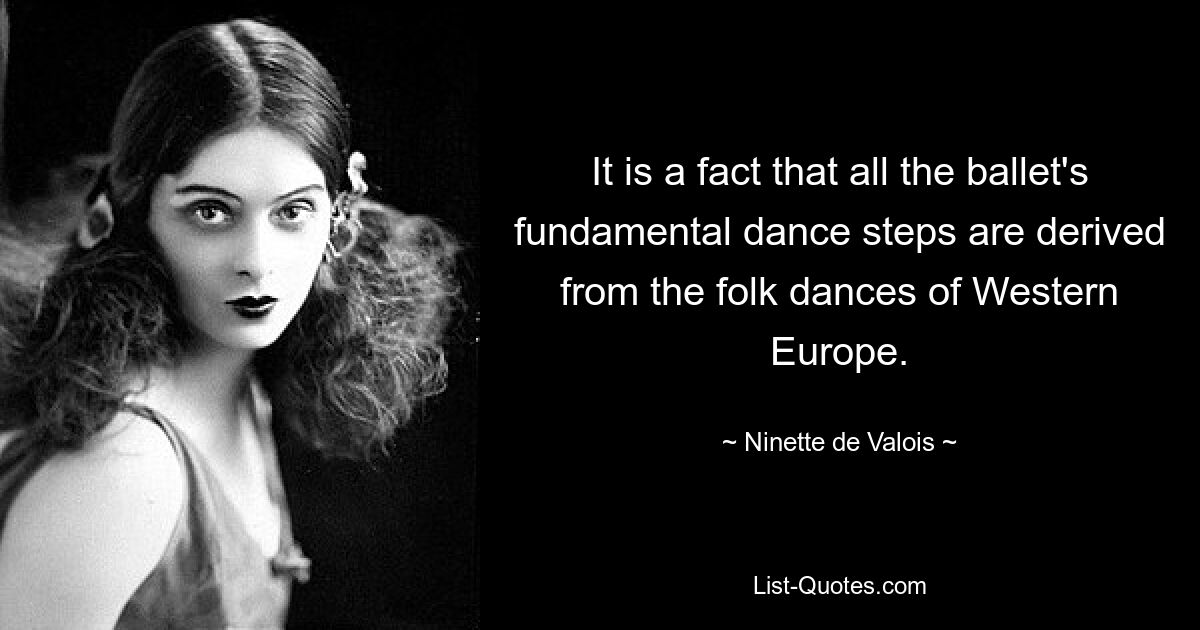 It is a fact that all the ballet's fundamental dance steps are derived from the folk dances of Western Europe.

~ Ninette de Valois ~

List-Quotes.com